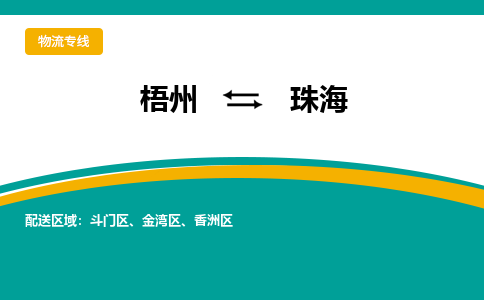 物流专线

梧州 ⇆ 珠海

配送区域：斗门区、金湾区、香洲区